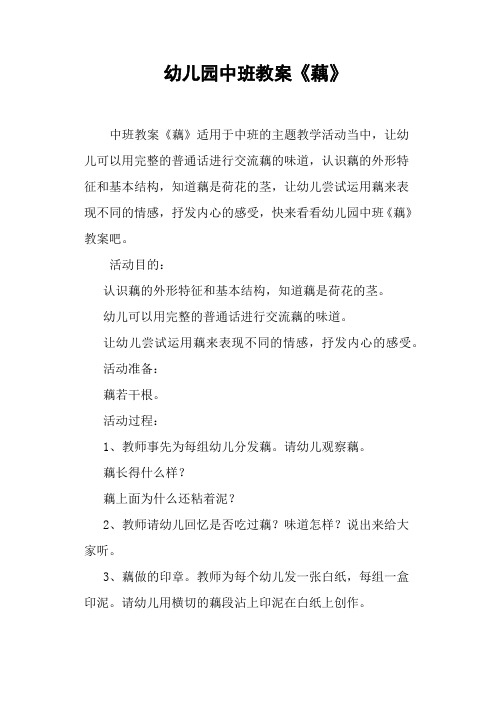 幼儿园中班教案《藕》

中班教案《藕》适用于中班的主题教学活动当中，让幼儿可以用完整的普通话进行交流藕的味道，认识藕的外形特征和基本结构，知道藕是荷花的茎，让幼儿尝试运用藕来表现不同的情感，抒发内心的感受，快来看看幼儿园中班《藕》教案吧。

活动目的：

认识藕的外形特征和基本结构，知道藕是荷花的茎。

幼儿可以用完整的普通话进行交流藕的味道。

让幼儿尝试运用藕来表现不同的情感，抒发内心的感受。

活动准备：

藕若干根。

活动过程：

1、教师事先为每组幼儿分发藕。请幼儿观察藕。

藕长得什么样？

藕上面为什么还粘着泥？

2、教师请幼儿回忆是否吃过藕？味道怎样？说出来给大家听。

3、藕做的印章。教师为每个幼儿发一张白纸，每组一盒印泥。请幼儿用横切的藕段沾上印泥在白纸上创作。